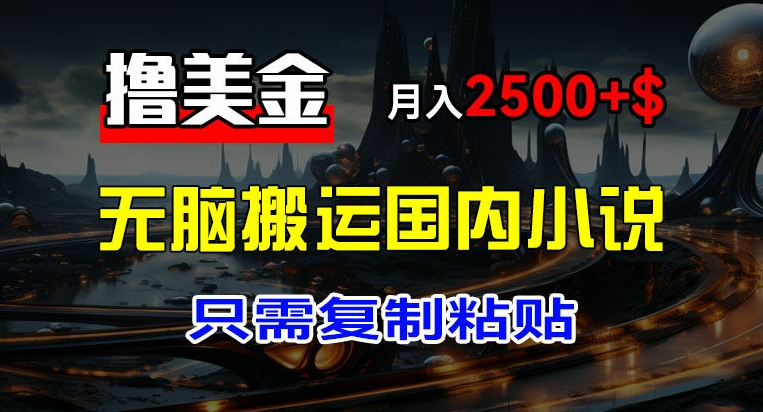 撸美金

月入2500+$

无脑搬运国内小说

只需复制粘贴